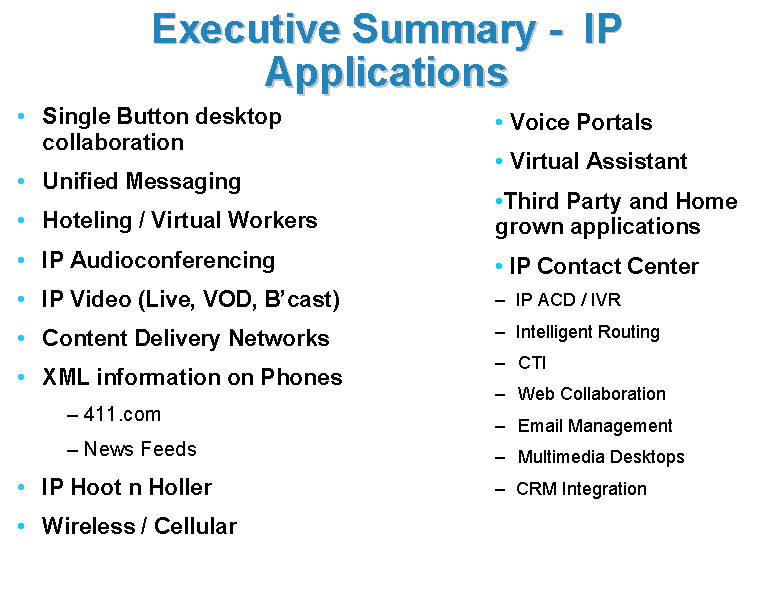 Executive Summary - IP Applications

• Single Button desktop collaboration
• Unified Messaging
• Hoteling / Virtual Workers
• IP Audioconferencing
• IP Video (Live, VOD, B'cast)
• Content Delivery Networks
• XML information on Phones
– 411.com
– News Feeds
• IP Hoot n Holler
• Wireless / Cellular

• Voice Portals
• Virtual Assistant
•Third Party and Home grown applications
• IP Contact Center
– IP ACD / IVR
– Intelligent Routing
– CTI
– Web Collaboration
– Email Management
– Multimedia Desktops
– CRM Integration